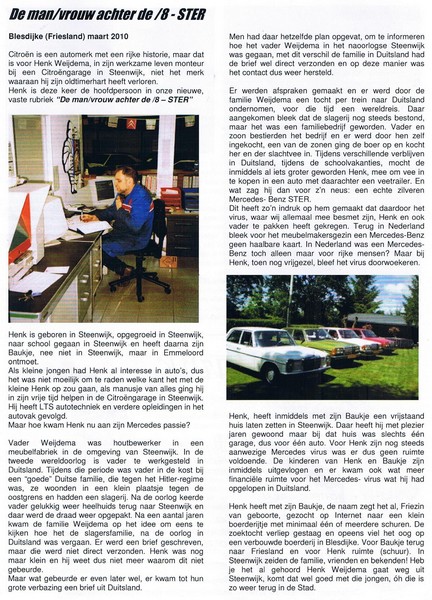 De man/vrouw achter de /8 - STER

Blesdijke (Friesland) maart 2010

Citroën is een automerk met een rijke historie, maar dat is voor Henk Weijdema, in zijn werkzame leven monteur bij een Citroëngarage in Steenwijk, niet het merk waaraan hij zijn oldtimerhart heeft verloren.
Henk is deze keer de hoofdpersoon in onze nieuwe, vaste rubriek "De man/vrouw achter de /8 – STER"

Henk is geboren in Steenwijk, opgegroeid in Steenwijk, naar school gegaan in Steenwijk en heeft daarna zijn Baukje, nee niet in Steenwijk, maar in Emmeloord ontmoet.
Als kleine jongen had Henk al interesse in auto's, dus het was niet moeilijk om te raden welke kant het met de kleine Henk op zou gaan, als manusje van alles ging hij in zijn vrije tijd helpen in de Citroëngarage in Steenwijk. Hij heeft LTS autotechniek en verdere opleidingen in het autovak gevolgd.
Maar hoe kwam Henk nu aan zijn Mercedes passie?

Vader Weijdema was houtbewerker in een meubelfabriek in de omgeving van Steenwijk. In de tweede wereldoorlog is vader te werkgesteld in Duitsland. Tijdens die periode was vader in de kost bij een "goede" Duitse familie, die tegen het Hitler-regime was, ze woonden in een klein plaatsje tegen de oostgrens en hadden een slagerij. Na de oorlog keerde vader gelukkig weer heelhuids terug naar Steenwijk en daar werd de draad weer opgepakt. Na een aantal jaren kwam de familie Weijdema op het idee om eens te kijken hoe het de slagersfamilie, na de oorlog in Duitsland was vergaan. Er werd een brief geschreven, maar die werd niet direct verzonden. Henk was nog maar klein en hij weet dus niet meer waarom dit niet gebeurde.
Maar wat gebeurde er even later wel, er kwam tot hun grote verbazing een brief uit Duitsland.

Men had daar hetzelfde plan opgevat, om te informeren hoe het vader Weijdema in het naoorlogse Steenwijk was gegaan, met dit verschil de familie in Duitsland had de brief wel direct verzonden en op deze manier was het contact dus weer hersteld.

Er werden afspraken gemaakt en er werd door de familie Weijdema een tocht per trein naar Duitsland ondernomen, voor die tijd een wereldreis. Daar aangekomen bleek dat de slagerij nog steeds bestond, maar het was een familiebedrijf geworden. Vader en zoon bestierden het bedrijf en er werd door hen zelf ingekocht, een van de zonen ging de boer op en kocht her en der slachtvee in. Tijdens verschillende verblijven in Duitsland, tijdens de schoolvakanties, mocht de inmiddels al iets groter geworden Henk, mee om vee in te kopen in een auto met daarachter een veetrailer. En wat zag hij dan voor z'n neus: een echte zilveren Mercedes- Benz STER.
Dit heeft zo'n indruk op hem gemaakt dat daardoor het virus, waar wij allemaal mee besmet zijn, Henk en ook vader te pakken heeft gekregen. Terug in Nederland bleek voor het meubelmakersgezin een Mercedes-Benz geen haalbare kaart. In Nederland was een Mercedes-Benz toch alleen maar voor rijke mensen? Maar bij Henk, toen nog vrijgezel, bleef het virus doorwoekeren.

Henk, heeft inmiddels met zijn Baukje een vrijstaand huis laten zetten in Steenwijk. Daar heeft hij met plezier jaren gewoond maar bij dat huis was slechts één garage, dus voor één auto. Voor Henk zijn nog steeds aanwezige Mercedes virus was er dus geen ruimte voldoende. De kinderen van Henk en Baukje zijn inmiddels uitgevlogen en er kwam ook wat meer financiële ruimte voor het Mercedes- virus wat hij had opgelopen in Duitsland.

Henk heeft met zijn Baukje, de naam zegt het al, Friezin van geboorte, gezocht op Internet naar een klein boerderijtje met minimaal één of meerdere schuren. De zoektocht verliep gestaag en opeens viel het oog op een verbouwde boerderij in Blesdijke. Voor Baukje terug naar Friesland en voor Henk ruimte (schuur). In Steenwijk zeiden de familie, vrienden en bekenden! Heb je het al gehoord Henk Weijdema gaat weg uit Steenwijk, komt dat wel goed met die jongen, óh die is zo weer terug in de Stad.